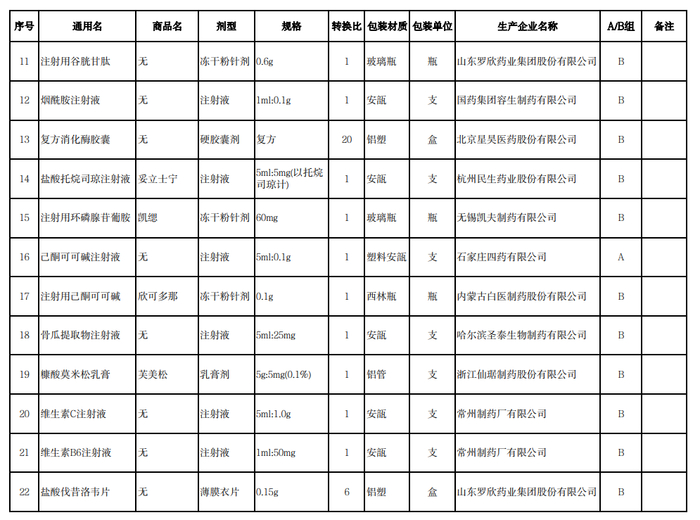 | 序号 | 通用名 | 商品名 | 剂型 | 规格 | 转换比 | 包装材质 | 包装单位 | 生产企业名称 | A/B组 | 备注 |
|---|---|---|---|---|---|---|---|---|---|---|
| 11 | 注射用谷胱甘肽 | 无 | 冻干粉针剂 | 0.6g | 1 | 玻璃瓶 | 瓶 | 山东罗欣药业集团股份有限公司 | B | |
| 12 | 烟酰胺注射液 | 无 | 注射液 | 1ml:0.1g | 1 | 安瓿 | 支 | 国药集团容生制药有限公司 | B | |
| 13 | 复方消化酶胶囊 | 无 | 硬胶囊剂 | 复方 | 20 | 铝塑 | 盒 | 北京星昊医药股份有限公司 | B | |
| 14 | 盐酸托烷司琼注射液 | 妥立士宁 | 注射液 | 5ml:5mg(以托烷司琼计) | 1 | 安瓿 | 支 | 杭州民生药业股份有限公司 | B | |
| 15 | 注射用环磷腺苷葡胺 | 凯缌 | 冻干粉针剂 | 60mg | 1 | 玻璃瓶 | 瓶 | 无锡凯夫制药有限公司 | B | |
| 16 | 己酮可可碱注射液 | 无 | 注射液 | 5ml:0.1g | 1 | 塑料安瓿 | 支 | 石家庄四药有限公司 | A | |
| 17 | 注射用己酮可可碱 | 欣可多那 | 冻干粉针剂 | 0.1g | 1 | 西林瓶 | 瓶 | 内蒙古白医制药股份有限公司 | B | |
| 18 | 骨瓜提取物注射液 | 无 | 注射液 | 5ml:25mg | 1 | 安瓿 | 支 | 哈尔滨圣泰生物制药有限公司 | B | |
| 19 | 糠酸莫米松乳膏 | 芙美松 | 乳膏剂 | 5g:5mg(0.1%) | 1 | 铝管 | 支 | 浙江仙琚制药股份有限公司 | B | |
| 20 | 维生素C注射液 | 无 | 注射液 | 5ml:1.0g | 1 | 安瓿 | 支 | 常州制药厂有限公司 | B | |
| 21 | 维生素B6注射液 | 无 | 注射液 | 1ml:50mg | 1 | 安瓿 | 支 | 常州制药厂有限公司 | B | |
| 22 | 盐酸伐昔洛韦片 | 无 | 薄膜衣片 | 0.15g | 6 | 铝塑 | 盒 | 山东罗欣药业集团股份有限公司 | B | |